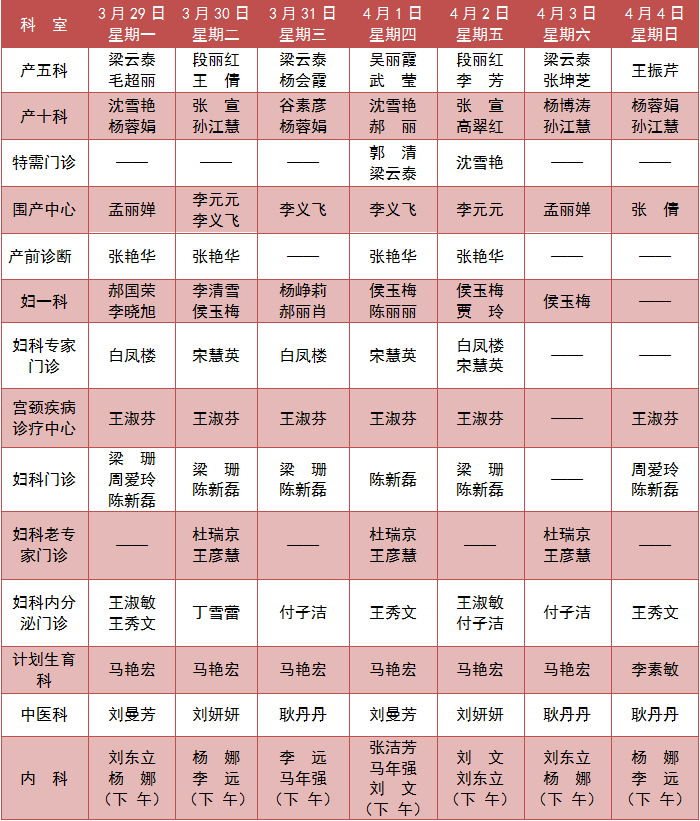 | 科 室 | 3月29日 星期一 | 3月30日 星期二 | 3月31日 星期三 | 4月1日 星期四 | 4月2日 星期五 | 4月3日 星期六 | 4月4日 星期日 |
|---|---|---|---|---|---|---|---|
| 产五科 | 梁云泰 毛超丽 | 段丽红 王 倩 | 梁云泰 杨会霞 | 吴丽霞 武 莹 | 段丽红 李 芳 | 梁云泰 张坤芝 | 王振芹 |
| 产十科 | 沈雪艳 杨蓉娟 | 张 宣 孙江慧 | 谷素彦 杨蓉娟 | 沈雪艳 郝 丽 | 张 宣 高翠红 | 杨博涛 孙江慧 | 杨蓉娟 孙江慧 |
| 特需门诊 | —— | —— | —— | 郭 清 梁云泰 | 沈雪艳 | —— | —— |
| 围产中心 | 孟丽婵 | 李元元 李义飞 | 李义飞 | 李义飞 | 李元元 | 孟丽婵 | 张 倩 |
| 产前诊断 | 张艳华 | 张艳华 | —— | 张艳华 | 张艳华 | —— | —— |
| 妇一科 | 郝国荣 李晓旭 | 李清雪 侯玉梅 | 杨峥莉 郝丽肖 | 侯玉梅 陈丽丽 | 侯玉梅 贾 玲 | 侯玉梅 | —— |
| 妇科专家门诊 | 白凤楼 | 宋慧英 | 白凤楼 | 宋慧英 | 白凤楼 宋慧英 | —— | —— |
| 宫颈疾病诊疗中心 | 王淑芬 | 王淑芬 | 王淑芬 | 王淑芬 | 王淑芬 | —— | 王淑芬 |
| 妇科门诊 | 梁 珊 周爱玲 陈新磊 | 梁 珊 陈新磊 | 梁 珊 陈新磊 | 陈新磊 | 梁 珊 陈新磊 | —— | 周爱玲 陈新磊 |
| 妇科老专家门诊 | —— | 杜瑞京 王彦慧 | —— | 杜瑞京 王彦慧 | —— | 杜瑞京 王彦慧 | —— |
| 妇科内分泌门诊 | 王淑敏 王秀文 | 丁雪蕾 | 付子洁 | 王秀文 | 王淑敏 付子洁 | 付子洁 | 王秀文 |
| 计划生育科 | 马艳宏 | 马艳宏 | 马艳宏 | 马艳宏 | 马艳宏 | 马艳宏 | 李素敏 |
| 中医科 | 刘曼芳 | 刘妍妍 | 耿丹丹 | 刘曼芳 | 刘妍妍 | 耿丹丹 | 耿丹丹 |
| 内 科 | 刘东立 杨 娜 （下 午） | 杨 娜 李 远 （下 午） | 李 远 马年强 （下 午） | 张洁芳 马年强 刘 文 （下 午） | 刘 文 刘东立 （下 午） | 刘东立 杨 娜 （下 午） | 杨 娜 李 远 （下 午） |